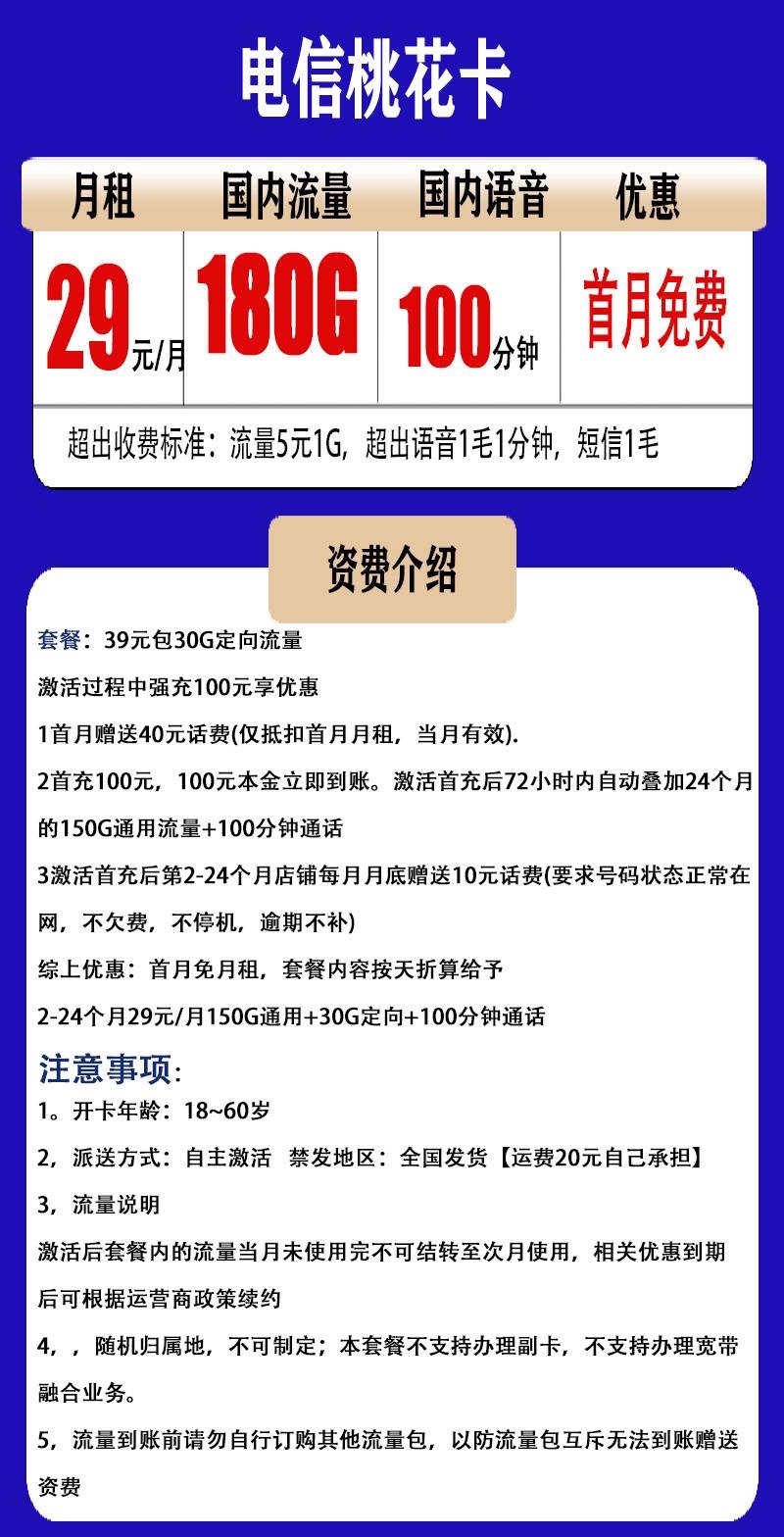 电信桃花卡

| 月租 | 国内流量 | 国内语音 | 优惠 |
|---|---|---|---|
| 29元/月 | 180G | 100分钟 | 首月免费 |

超出收费标准：流量5元1G，超出语音1毛1分钟，短信1毛

资费介绍

套餐：39元包30G定向流量

激活过程中强充100元享优惠

1首月赠送40元话费(仅抵扣首月月租，当月有效).

2首充100元，100元本金立即到账。激活首充后72小时内自动叠加24个月的150G通用流量+100分钟通话

3激活首充后第2-24个月店铺每月月底赠送10元话费(要求号码状态正常在网，不欠费，不停机，逾期不补)

综上优惠：首月免月租，套餐内容按天折算给予

2-24个月29元/月150G通用+30G定向+100分钟通话

注意事项：

1。开卡年龄：18~60岁

2，派送方式：自主激活 禁发地区：全国发货【运费20元自己承担】

3，流量说明

激活后套餐内的流量当月未使用完不可结转至次月使用，相关优惠到期后可根据运营商政策续约

4，，随机归属地，不可制定；本套餐不支持办理副卡，不支持办理宽带融合业务。

5，流量到账前请勿自行订购其他流量包，以防流量包互斥无法到账赠送资费